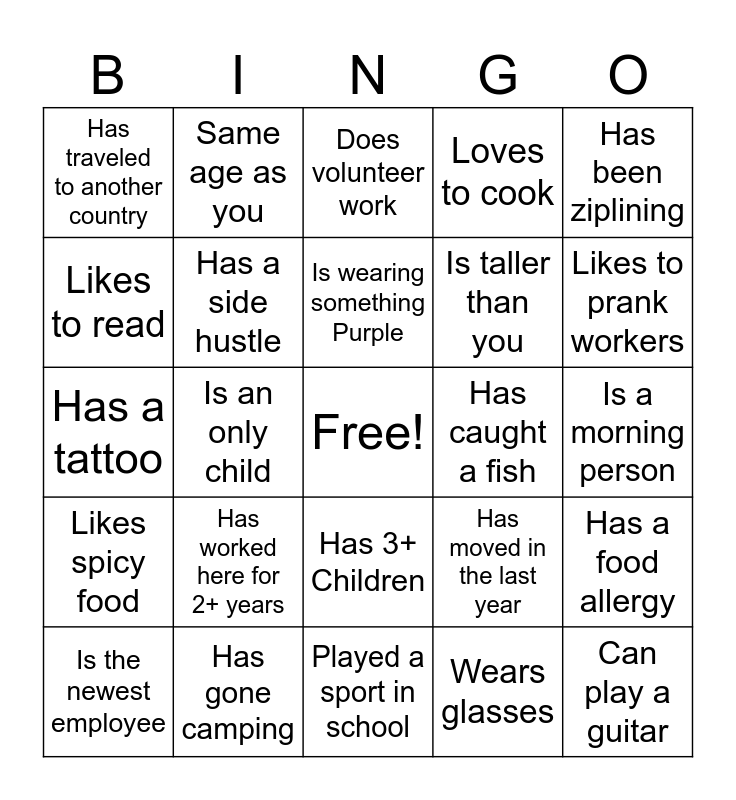 | B | I | N | G | O |
|---|---|---|---|---|
| Has traveled to another country | Same age as you | Does volunteer work | Loves to cook | Has been ziplining |
| Likes to read | Has a side hustle | Is wearing something Purple | Is taller than you | Likes to prank workers |
| Has a tattoo | Is an only child | Free! | Has caught a fish | Is a morning person |
| Likes spicy food | Has worked here for 2+ years | Has 3+ Children | Has moved in the last year | Has a food allergy |
| Is the newest employee | Has gone camping | Played a sport in school | Wears glasses | Can play a guitar |